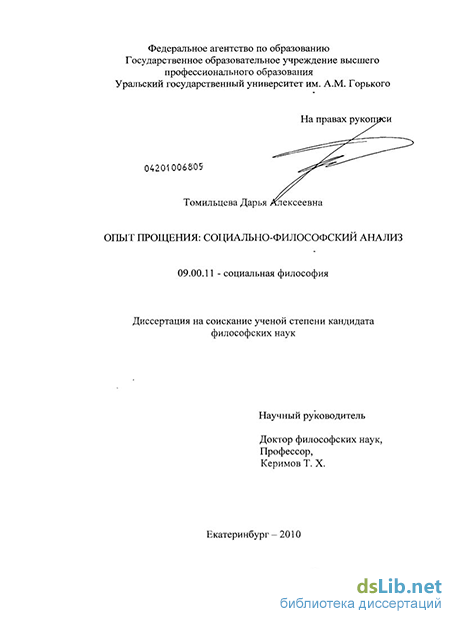 Федеральное агентство по образованию
Государственное образовательное учреждение высшего профессионального образования
Уральский государственный университет им. А.М. Горького

На правах рукописи

04201006805

Томильцева Дарья Алексеевна

ОПЫТ ПРОЩЕНИЯ: СОЦИАЛЬНО-ФИЛОСОФСКИЙ АНАЛИЗ

09.00.11 - социальная философия

Диссертация на соискание ученой степени кандидата философских наук

Научный руководитель

Доктор философских наук,
Профессор,
Керимов Т. Х.

Екатеринбург – 2010

dsLib.net
библиотека диссертаций